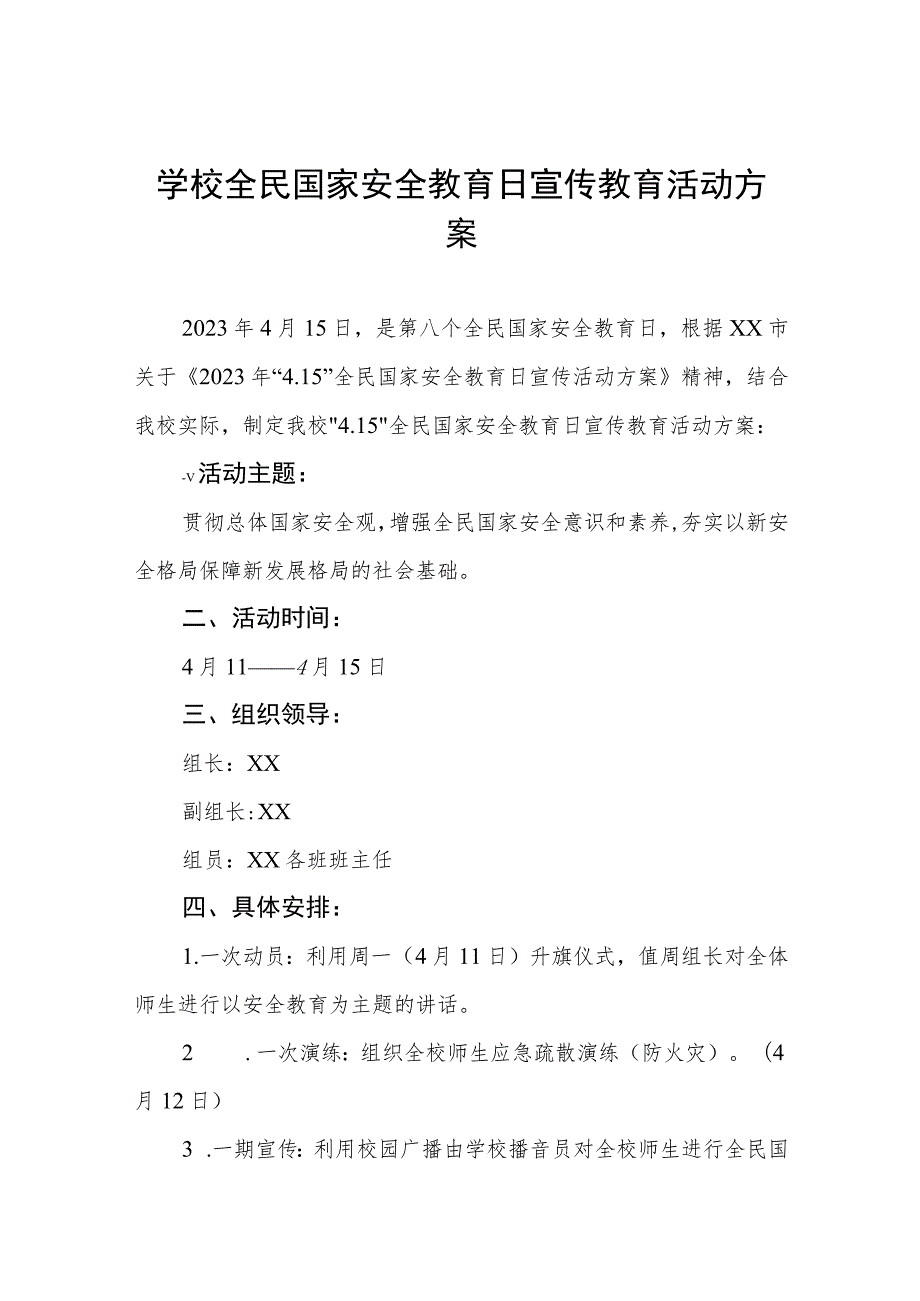 学校全民国家安全教育日宣传教育活动方案

2023年4月15日，是第八个全民国家安全教育日，根据XX市关于《2023年“4.15”全民国家安全教育日宣传活动方案》精神，结合我校实际，制定我校"4.15"全民国家安全教育日宣传教育活动方案：

-v活动主题：

贯彻总体国家安全观，增强全民国家安全意识和素养，夯实以新安全格局保障新发展格局的社会基础。

二、活动时间：

4月11——4月15日

三、组织领导：

组长：XX

副组长：XX

组员：XX各班班主任

四、具体安排：

1.一次动员：利用周一（4月11日）升旗仪式，值周组长对全体师生进行以安全教育为主题的讲话。

2 .一次演练：组织全校师生应急疏散演练（防火灾）。（4月12日）

3 .一期宣传：利用校园广播由学校播音员对全校师生进行全民国